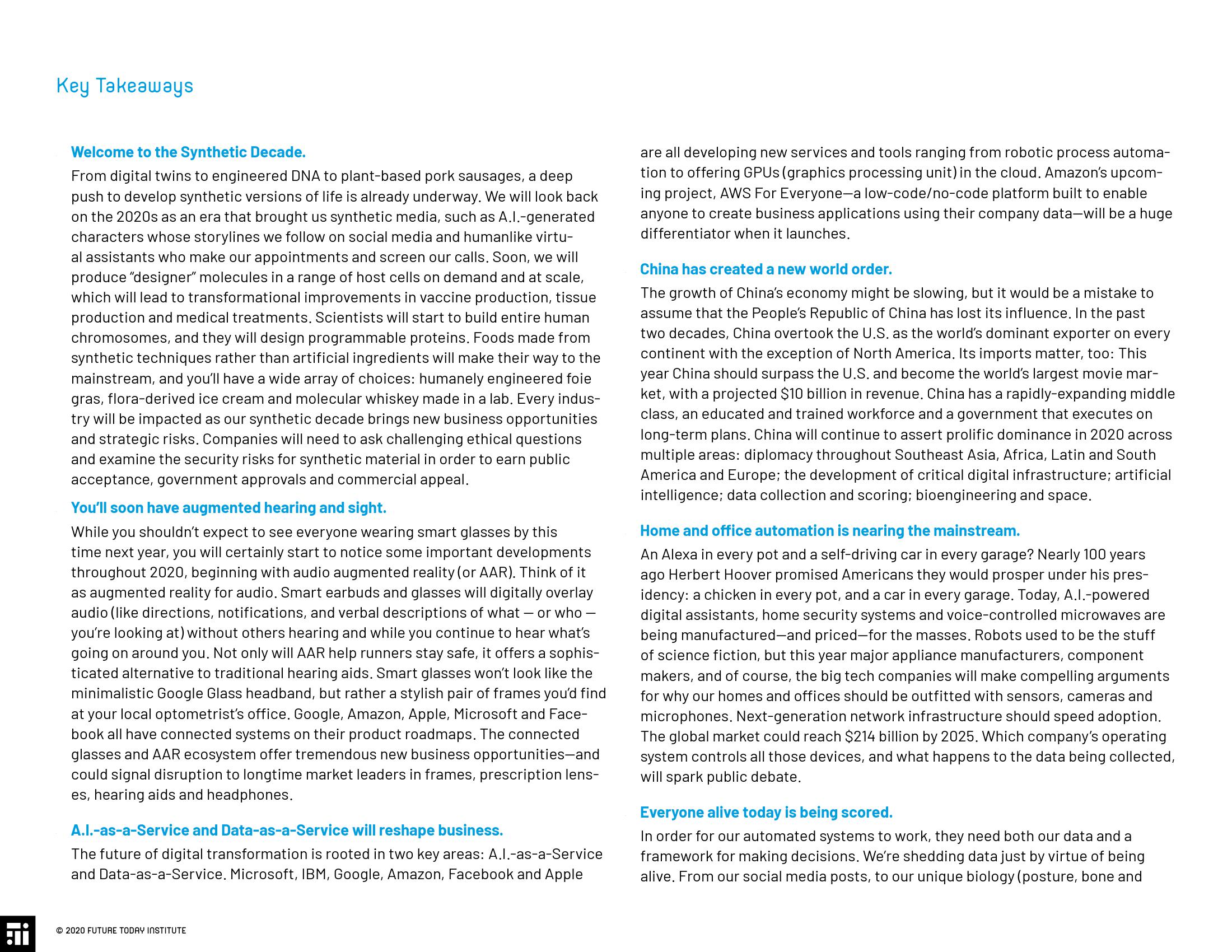 Key Takeaways

Welcome to the Synthetic Decade.

From digital twins to engineered DNA to plant-based pork sausages, a deep push to develop synthetic versions of life is already underway. We will look back on the 2020s as an era that brought us synthetic media, such as A.I.-generated characters whose storylines we follow on social media and humanlike virtual assistants who make our appointments and screen our calls. Soon, we will produce "designer" molecules in a range of host cells on demand and at scale, which will lead to transformational improvements in vaccine production, tissue production and medical treatments. Scientists will start to build entire human chromosomes, and they will design programmable proteins. Foods made from synthetic techniques rather than artificial ingredients will make their way to the mainstream, and you'll have a wide array of choices: humanely engineered foie gras, flora-derived ice cream and molecular whiskey made in a lab. Every industry will be impacted as our synthetic decade brings new business opportunities and strategic risks. Companies will need to ask challenging ethical questions and examine the security risks for synthetic material in order to earn public acceptance, government approvals and commercial appeal.

You'll soon have augmented hearing and sight.

While you shouldn't expect to see everyone wearing smart glasses by this time next year, you will certainly start to notice some important developments throughout 2020, beginning with audio augmented reality (or AAR). Think of it as augmented reality for audio. Smart earbuds and glasses will digitally overlay audio (like directions, notifications, and verbal descriptions of what — or who — you're looking at) without others hearing and while you continue to hear what's going on around you. Not only will AAR help runners stay safe, it offers a sophisticated alternative to traditional hearing aids. Smart glasses won't look like the minimalistic Google Glass headband, but rather a stylish pair of frames you'd find at your local optometrist's office. Google, Amazon, Apple, Microsoft and Facebook all have connected systems on their product roadmaps. The connected glasses and AAR ecosystem offer tremendous new business opportunities—and could signal disruption to longtime market leaders in frames, prescription lenses, hearing aids and headphones.

A.I.-as-a-Service and Data-as-a-Service will reshape business.

The future of digital transformation is rooted in two key areas: A.I.-as-a-Service and Data-as-a-Service. Microsoft, IBM, Google, Amazon, Facebook and Apple are all developing new services and tools ranging from robotic process automation to offering GPUs (graphics processing unit) in the cloud. Amazon's upcoming project, AWS For Everyone—a low-code/no-code platform built to enable anyone to create business applications using their company data—will be a huge differentiator when it launches.

China has created a new world order.

The growth of China's economy might be slowing, but it would be a mistake to assume that the People's Republic of China has lost its influence. In the past two decades, China overtook the U.S. as the world's dominant exporter on every continent with the exception of North America. Its imports matter, too: This year China should surpass the U.S. and become the world's largest movie market, with a projected $10 billion in revenue. China has a rapidly-expanding middle class, an educated and trained workforce and a government that executes on long-term plans. China will continue to assert prolific dominance in 2020 across multiple areas: diplomacy throughout Southeast Asia, Africa, Latin and South America and Europe; the development of critical digital infrastructure; artificial intelligence; data collection and scoring; bioengineering and space.

Home and office automation is nearing the mainstream.

An Alexa in every pot and a self-driving car in every garage? Nearly 100 years ago Herbert Hoover promised Americans they would prosper under his presidency: a chicken in every pot, and a car in every garage. Today, A.I.-powered digital assistants, home security systems and voice-controlled microwaves are being manufactured—and priced—for the masses. Robots used to be the stuff of science fiction, but this year major appliance manufacturers, component makers, and of course, the big tech companies will make compelling arguments for why our homes and offices should be outfitted with sensors, cameras and microphones. Next-generation network infrastructure should speed adoption. The global market could reach $214 billion by 2025. Which company's operating system controls all those devices, and what happens to the data being collected, will spark public debate.

Everyone alive today is being scored.

In order for our automated systems to work, they need both our data and a framework for making decisions. We're shedding data just by virtue of being alive. From our social media posts, to our unique biology (posture, bone and

© 2020 FUTURE TODAY INSTITUTE